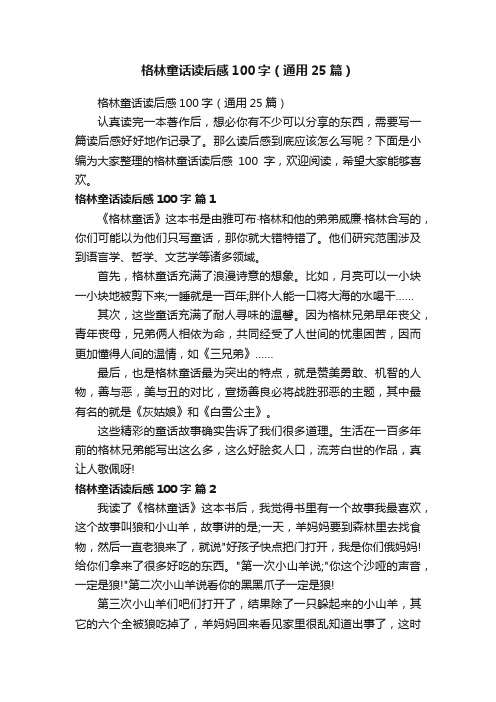 格林童话读后感100字（通用25篇）

格林童话读后感100字（通用25篇）

认真读完一本著作后，想必你有不少可以分享的东西，需要写一篇读后感好好地作记录了。那么读后感到底应该怎么写呢？下面是小编为大家整理的格林童话读后感 100 字，欢迎阅读，希望大家能够喜欢。

格林童话读后感100字 篇1

《格林童话》这本书是由雅可布·格林和他的弟弟威廉·格林合写的，你们可能以为他们只写童话，那你就大错特错了。他们研究范围涉及到语言学、哲学、文艺学等诸多领域。

首先，格林童话充满了浪漫诗意的想象。比如，月亮可以一小块一小块地被剪下来;一睡就是一百年;胖仆人能一口将大海的水喝干……

其次，这些童话充满了耐人寻味的温馨。因为格林兄弟早年丧父，青年丧母，兄弟俩人相依为命，共同经受了人世间的忧患困苦，因而更加懂得人间的温情，如《三兄弟》……

最后，也是格林童话最为突出的特点，就是赞美勇敢、机智的人物，善与恶，美与丑的对比，宣扬善良必将战胜邪恶的主题，其中最有名的就是《灰姑娘》和《白雪公主》。

这些精彩的童话故事确实告诉了我们很多道理。生活在一百多年前的格林兄弟能写出这么多，这么好脍炙人口，流芳百世的作品，真让人敬佩呀!

格林童话读后感100字 篇2

我读了《格林童话》这本书后，我觉得书里有一个故事我最喜欢，这个故事叫狼和小山羊，故事讲的是;一天，羊妈妈要到森林里去找食物，然后一直老狼来了，就说"好孩子快点把门打开，我是你们俄妈妈!给你们拿来了很多好吃的东西。"第一次小山羊说;"你这个沙哑的声音，一定是狼!"第二次小山羊说看你的黑黑爪子一定是狼!

第三次小山羊们吧们打开了，结果除了一只躲起来的小山羊，其它的六个全被狼吃掉了，羊妈妈回来看见家里很乱知道出事了，这时